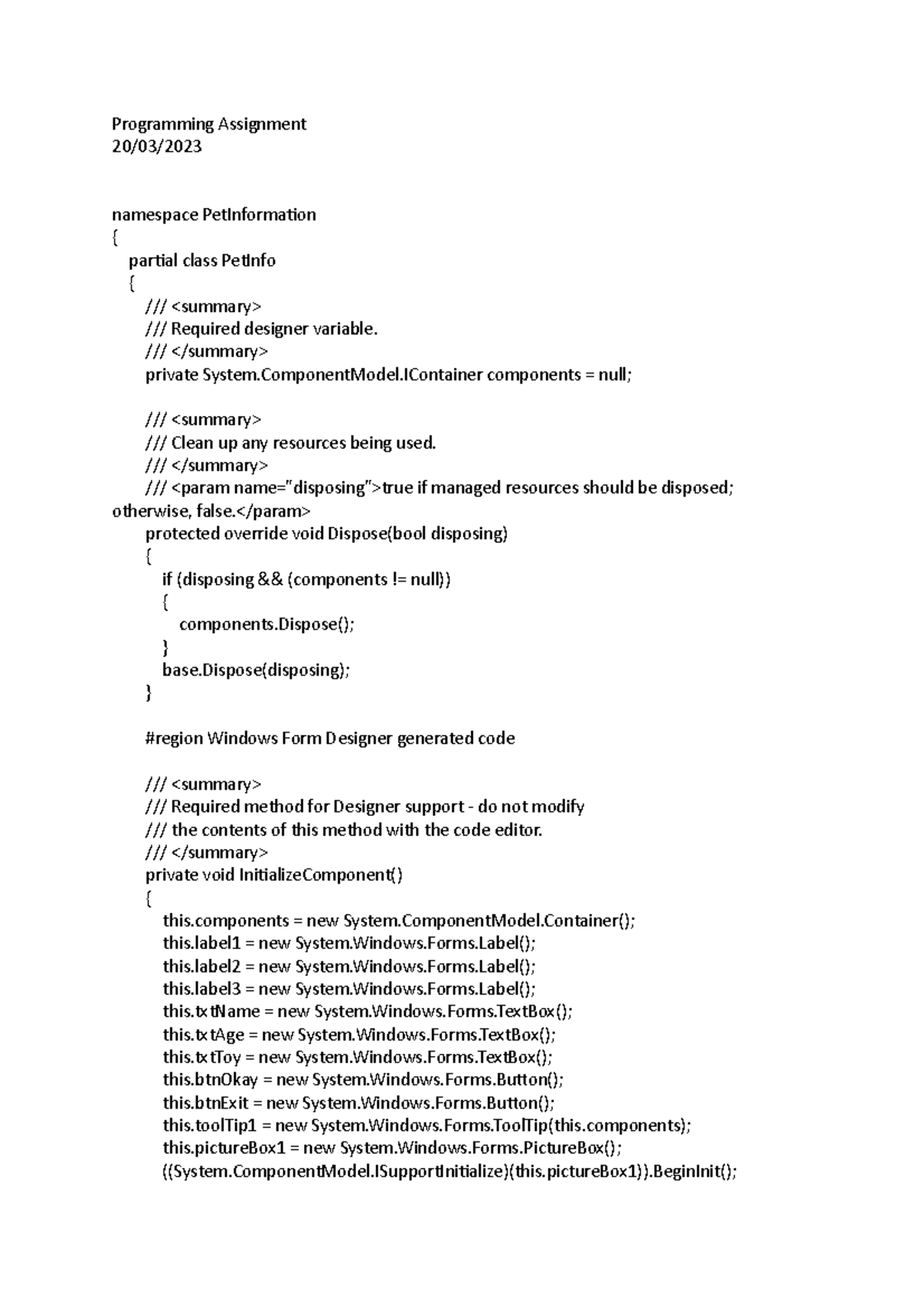 Programming Assignment
20/03/2023

namespace PetInformation
{
    partial class PetInfo
    {
        /// <summary>
        /// Required designer variable.
        /// </summary>
        private System.ComponentModel.IContainer components = null;

        /// <summary>
        /// Clean up any resources being used.
        /// </summary>
        /// <param name="disposing">true if managed resources should be disposed; otherwise, false.</param>
        protected override void Dispose(bool disposing)
        {
            if (disposing && (components != null))
            {
                components.Dispose();
            }
            base.Dispose(disposing);
        }

        #region Windows Form Designer generated code

        /// <summary>
        /// Required method for Designer support - do not modify
        /// the contents of this method with the code editor.
        /// </summary>
        private void InitializeComponent()
        {
            this.components = new System.ComponentModel.Container();
            this.label1 = new System.Windows.Forms.Label();
            this.label2 = new System.Windows.Forms.Label();
            this.label3 = new System.Windows.Forms.Label();
            this.txtName = new System.Windows.Forms.TextBox();
            this.txtAge = new System.Windows.Forms.TextBox();
            this.txtToy = new System.Windows.Forms.TextBox();
            this.btnOkay = new System.Windows.Forms.Button();
            this.btnExit = new System.Windows.Forms.Button();
            this.toolTip1 = new System.Windows.Forms.ToolTip(this.components);
            this.pictureBox1 = new System.Windows.Forms.PictureBox();
            ((System.ComponentModel.ISupportInitialize)(this.pictureBox1)).BeginInit();